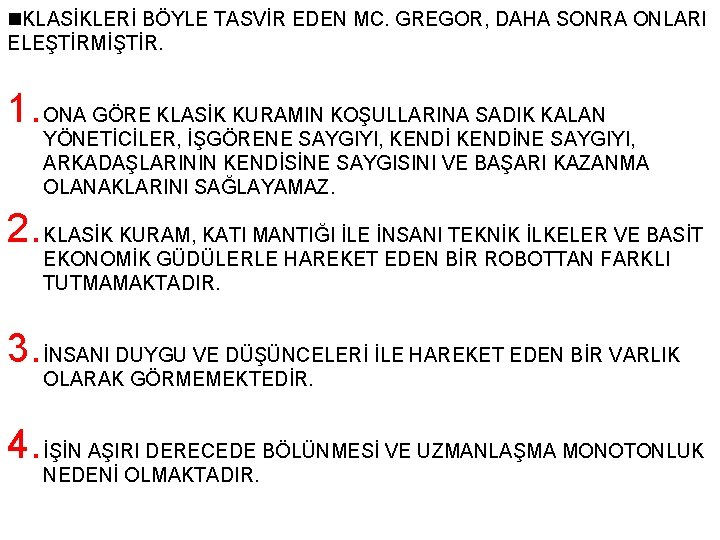 ■KLASİKLERİ BÖYLE TASVİR EDEN MC. GREGOR, DAHA SONRA ONLARI ELEŞTİRMİŞTİR.

1. ONA GÖRE KLASİK KURAMIN KOŞULLARINA SADIK KALAN YÖNETİCİLER, İŞGÖRENE SAYGIYI, KENDİ KENDİNE SAYGIYI, ARKADAŞLARININ KENDİSİNE SAYGISINI VE BAŞARI KAZANMA OLANAKLARINI SAĞLAYAMAZ.

2. KLASİK KURAM, KATI MANTIĞI İLE İNSANI TEKNİK İLKELER VE BASİT EKONOMİK GÜDÜLERLE HAREKET EDEN BİR ROBOTTAN FARKLI TUTMAMAKTADIR.

3. İNSANI DUYGU VE DÜŞÜNCELERİ İLE HAREKET EDEN BİR VARLIK OLARAK GÖRMEMEKTEDİR.

4. İŞİN AŞIRI DERECEDE BÖLÜNMESİ VE UZMANLAŞMA MONOTONLUK NEDENİ OLMAKTADIR.